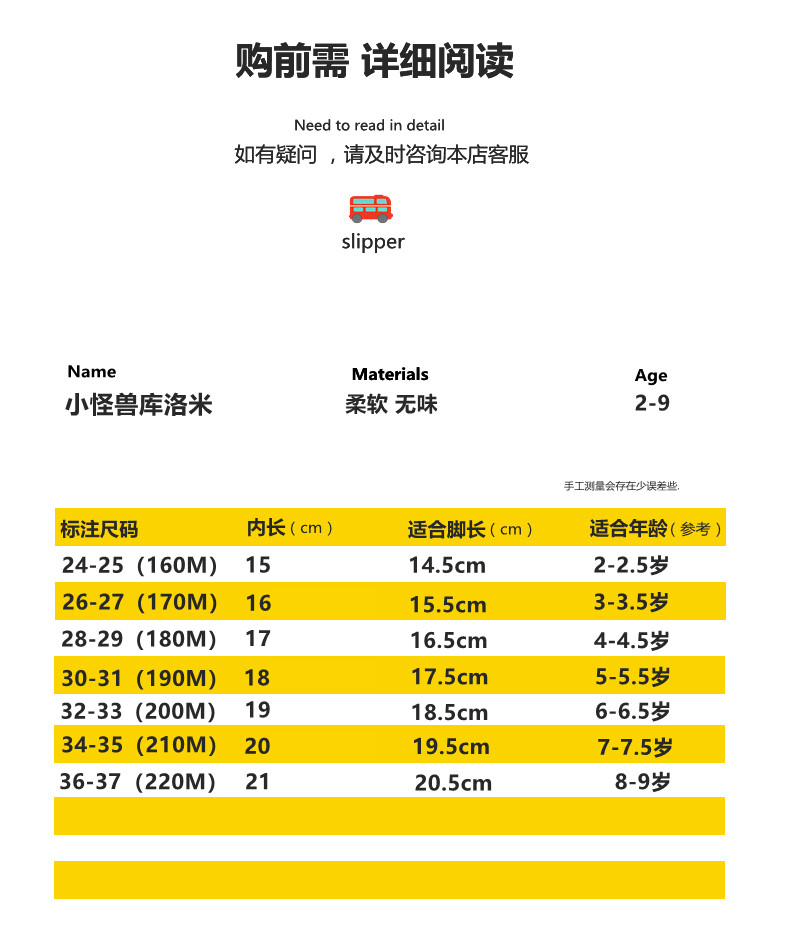 购前需 详细阅读

Need to read in detail
如有疑问 ，请及时咨询本店客服

slipper

Name
小怪兽库洛米

Materials
柔软 无味

Age
2-9

手工测量会存在少误差些.

| 标注尺码 | 内长（cm） | 适合脚长（cm） | 适合年龄（参考） |
|---|---|---|---|
| 24-25（160M） | 15 | 14.5cm | 2-2.5岁 |
| 26-27（170M） | 16 | 15.5cm | 3-3.5岁 |
| 28-29（180M） | 17 | 16.5cm | 4-4.5岁 |
| 30-31（190M） | 18 | 17.5cm | 5-5.5岁 |
| 32-33（200M） | 19 | 18.5cm | 6-6.5岁 |
| 34-35（210M） | 20 | 19.5cm | 7-7.5岁 |
| 36-37（220M） | 21 | 20.5cm | 8-9岁 |